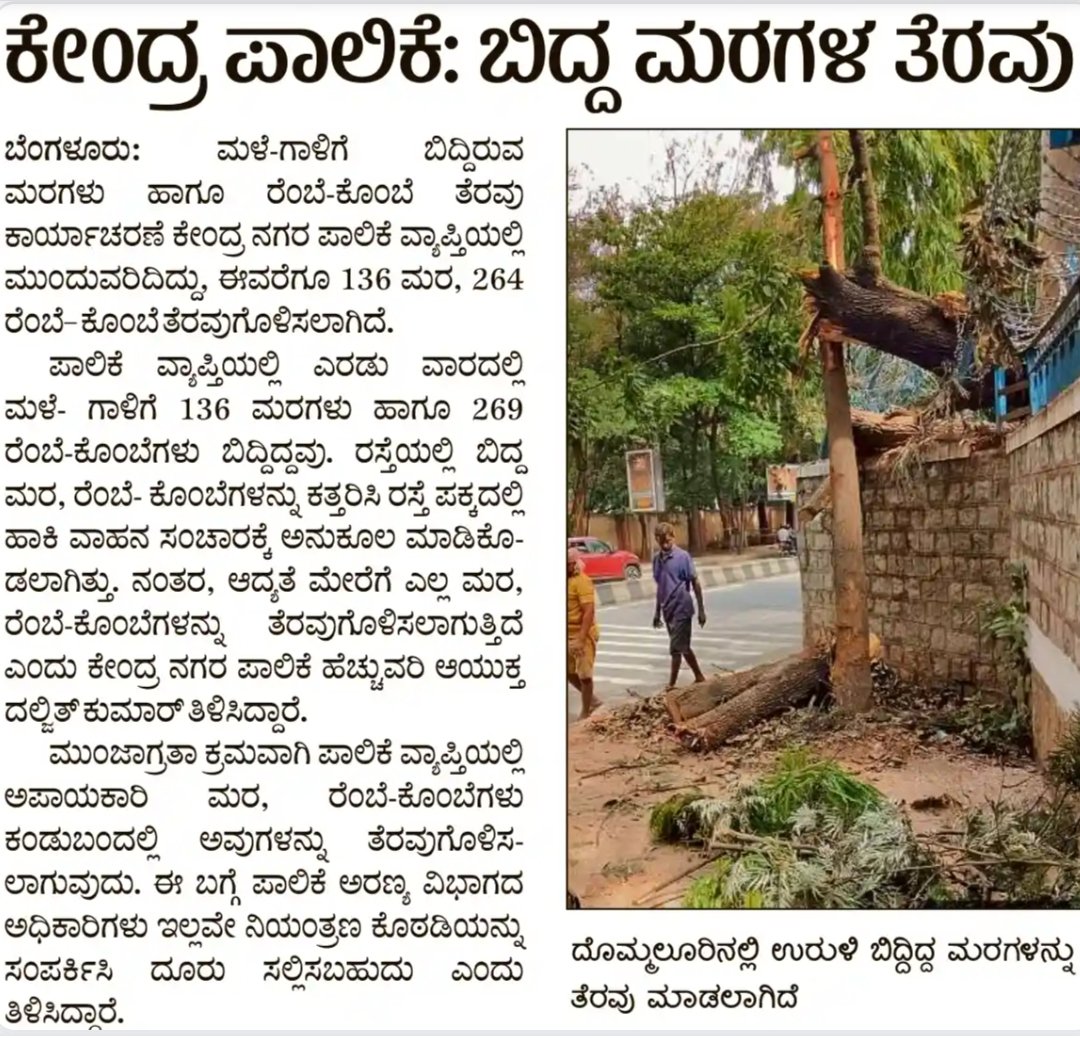 ಕೇಂದ್ರ ಪಾಲಿಕೆ: ಬಿದ್ದ ಮರಗಳ ತೆರವು

ಬೆಂಗಳೂರು: ಮಳೆ-ಗಾಳಿಗೆ ಬಿದ್ದಿರುವ ಮರಗಳು ಹಾಗೂ ರೆಂಬೆ-ಕೊಂಬೆ ತೆರವು ಕಾರ್ಯಾಚರಣೆ ಕೇಂದ್ರ ನಗರ ಪಾಲಿಕೆ ವ್ಯಾಪ್ತಿಯಲ್ಲಿ ಮುಂದುವರಿದಿದ್ದು, ಈವರೆಗೂ 136 ಮರ, 264 ರೆಂಬೆ- ಕೊಂಬೆ ತೆರವುಗೊಳಿಸಲಾಗಿದೆ.

ಪಾಲಿಕೆ ವ್ಯಾಪ್ತಿಯಲ್ಲಿ ಎರಡು ವಾರದಲ್ಲಿ ಮಳೆ- ಗಾಳಿಗೆ 136 ಮರಗಳು ಹಾಗೂ 269 ರೆಂಬೆ-ಕೊಂಬೆಗಳು ಬಿದ್ದಿದ್ದವು. ರಸ್ತೆಯಲ್ಲಿ ಬಿದ್ದ ಮರ, ರೆಂಬೆ- ಕೊಂಬೆಗಳನ್ನು ಕತ್ತರಿಸಿ ರಸ್ತೆ ಪಕ್ಕದಲ್ಲಿ ಹಾಕಿ ವಾಹನ ಸಂಚಾರಕ್ಕೆ ಅನುಕೂಲ ಮಾಡಿಕೊಡಲಾಗಿತ್ತು. ನಂತರ, ಆದ್ಯತೆ ಮೇರೆಗೆ ಎಲ್ಲ ಮರ, ರೆಂಬೆ-ಕೊಂಬೆಗಳನ್ನು ತೆರವುಗೊಳಿಸಲಾಗುತ್ತಿದೆ ಎಂದು ಕೇಂದ್ರ ನಗರ ಪಾಲಿಕೆ ಹೆಚ್ಚುವರಿ ಆಯುಕ್ತ ದಲ್ಜಿತ್ ಕುಮಾರ್ ತಿಳಿಸಿದ್ದಾರೆ.

ಮುಂಜಾಗ್ರತಾ ಕ್ರಮವಾಗಿ ಪಾಲಿಕೆ ವ್ಯಾಪ್ತಿಯಲ್ಲಿ ಅಪಾಯಕಾರಿ ಮರ, ರೆಂಬೆ-ಕೊಂಬೆಗಳು ಕಂಡುಬಂದಲ್ಲಿ ಅವುಗಳನ್ನು ತೆರವುಗೊಳಿಸಲಾಗುವುದು. ಈ ಬಗ್ಗೆ ಪಾಲಿಕೆ ಅರಣ್ಯ ವಿಭಾಗದ ಅಧಿಕಾರಿಗಳು ಇಲ್ಲವೇ ನಿಯಂತ್ರಣ ಕೊಠಡಿಯನ್ನು ಸಂಪರ್ಕಿಸಿ ದೂರು ಸಲ್ಲಿಸಬಹುದು ಎಂದು ತಿಳಿಸಿದ್ದಾರೆ.

ದೊಮ್ಮಲೂರಿನಲ್ಲಿ ಉರುಳಿ ಬಿದ್ದಿದ್ದ ಮರಗಳನ್ನು ತೆರವು ಮಾಡಲಾಗಿದೆ